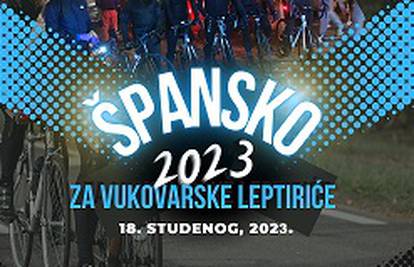 ŠPANSKO
2023
ZA VUKOVARSKE LEPTIRIĆE
18. STUDENOG, 2023.